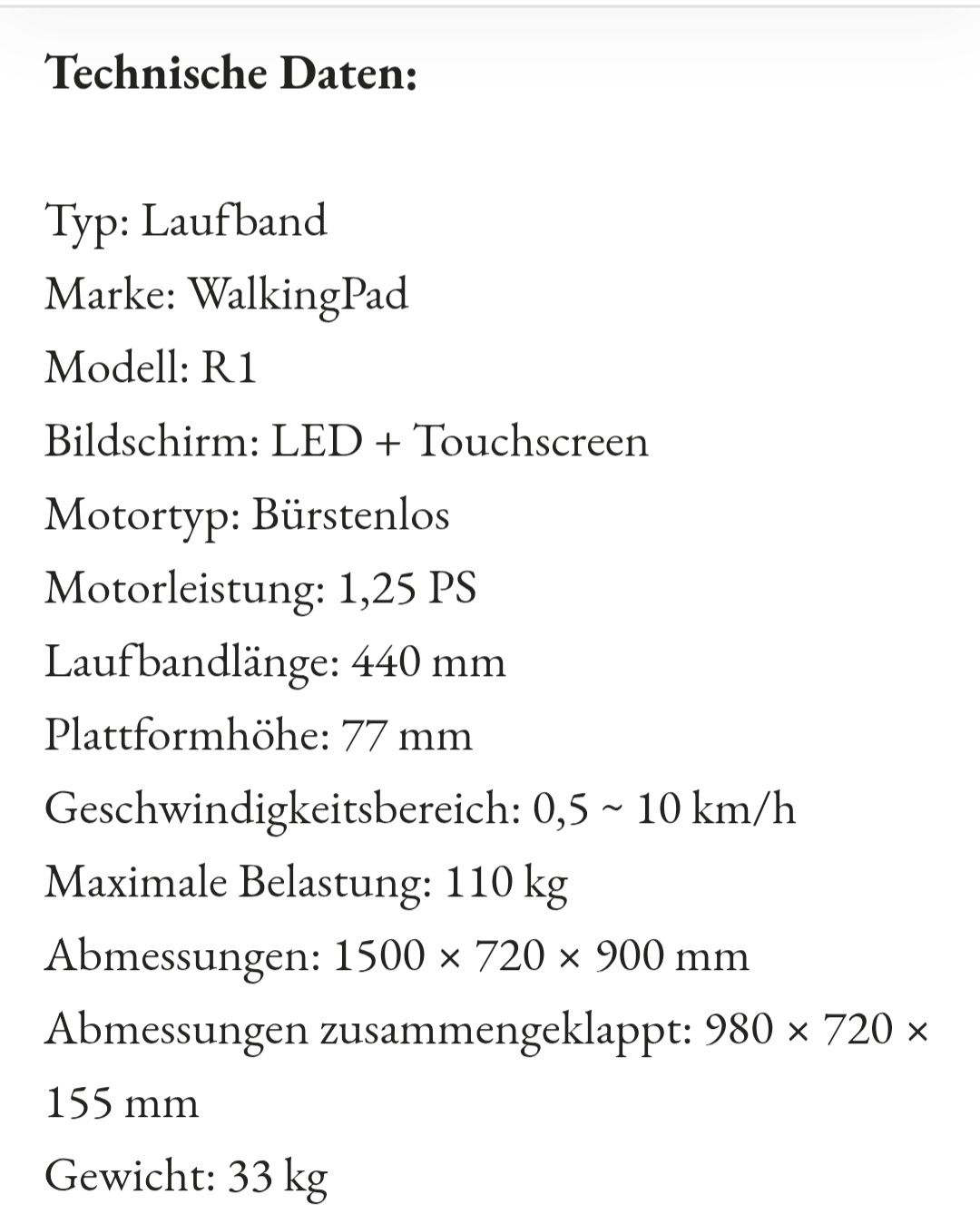 Technische Daten:

Typ: Laufband
Marke: WalkingPad
Modell: R1
Bildschirm: LED + Touchscreen
Motortyp: Bürstenlos
Motorleistung: 1,25 PS
Laufbandlänge: 440 mm
Plattformhöhe: 77 mm
Geschwindigkeitsbereich: 0,5 ~ 10 km/h
Maximale Belastung: 110 kg
Abmessungen: 1500 × 720 × 900 mm
Abmessungen zusammengeklappt: 980 × 720 × 155 mm
Gewicht: 33 kg